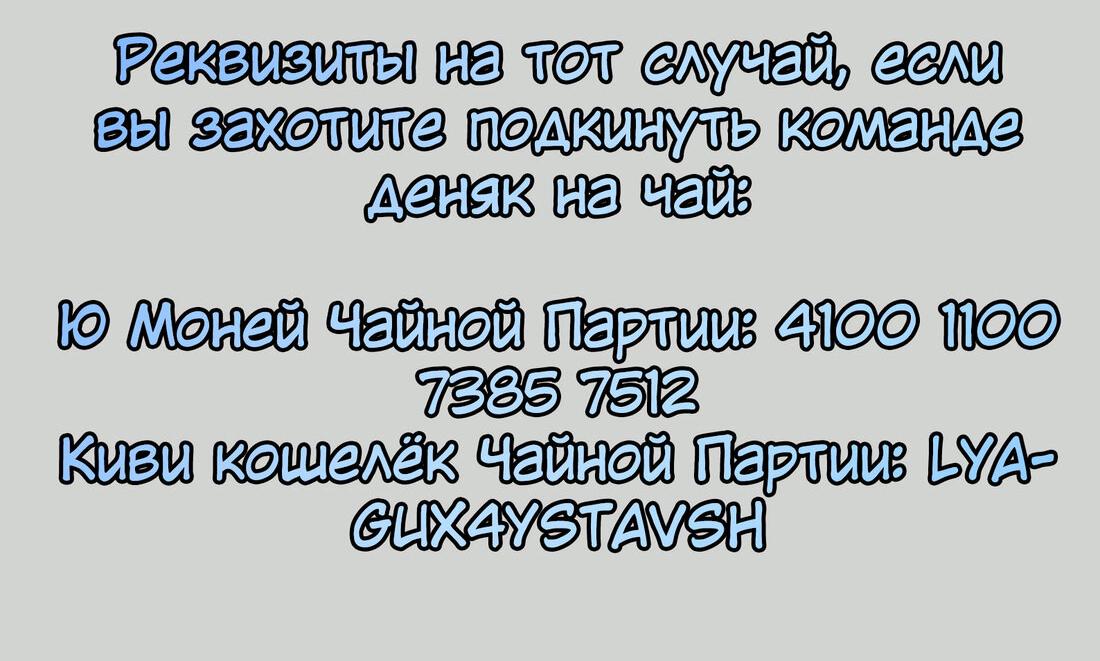 Реквизиты на тот случай, если вы захотите подкинуть команде деняк на чай:

Ю Моней Чайной Партии: 4100 1100 7385 7512
Киви кошелёк Чайной Партии: LYA-GUX4YSTAVSH